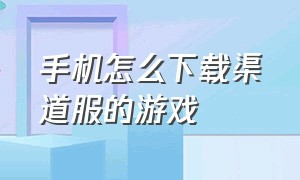 手机怎么下载渠道服的游戏